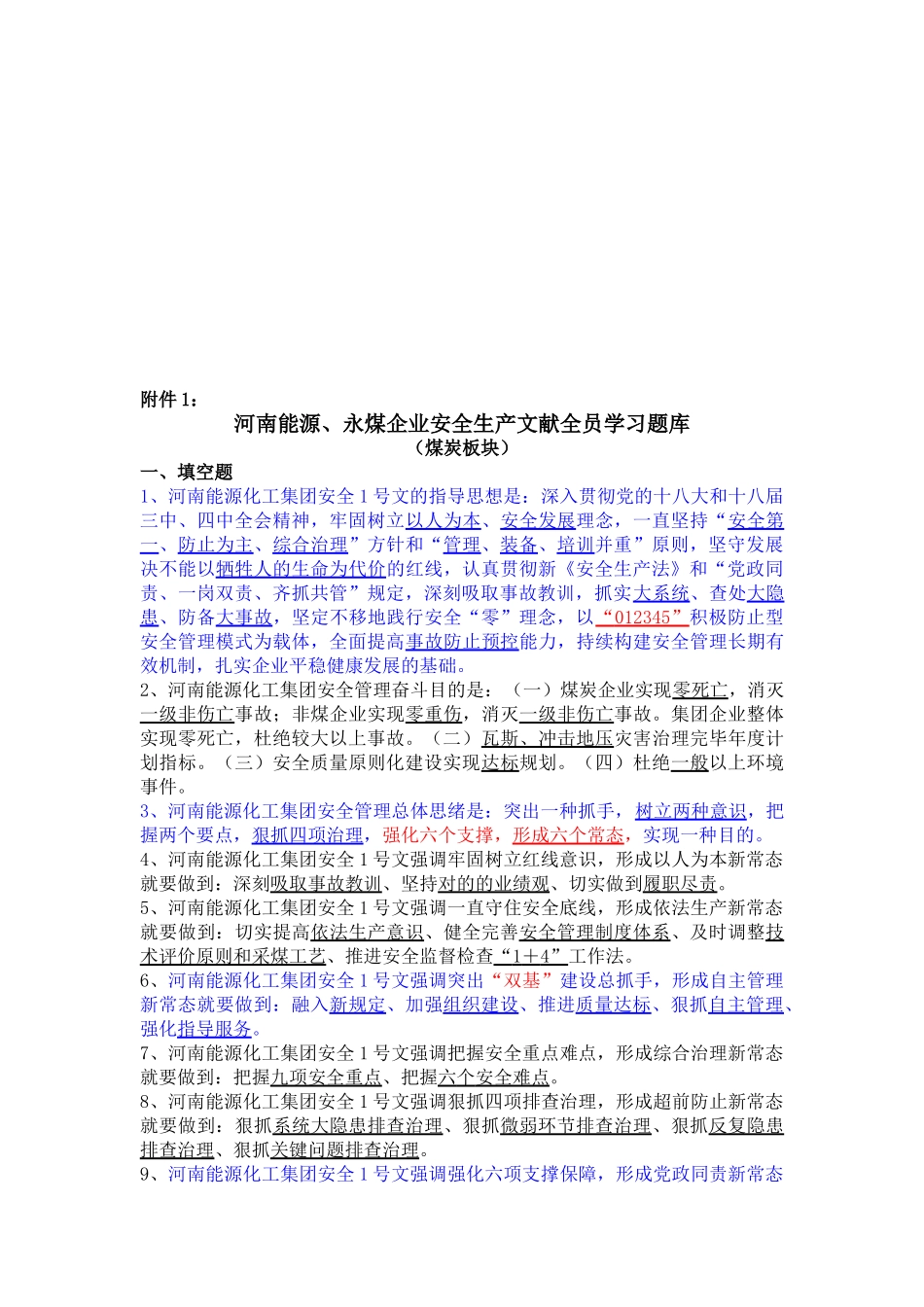 附件 1：

河南能源、永煤企业安全生产文献全员学习题库
（煤炭板块）

一、填空题

1、河南能源化工集团安全 1 号文的指导思想是：深入贯彻党的十八大和十八届三中、四中全会精神，牢固树立以人为本、安全发展理念，一直坚持“安全第一、防止为主、综合治理”方针和“管理、装备、培训并重”原则，坚守发展决不能以牺牲人的生命为代价的红线，认真贯彻新《安全生产法》和“党政同责、一岗双责、齐抓共管”规定，深刻吸取事故教训，抓实大系统、查处大隐患、防备大事故，坚定不移地践行安全“零”理念，以“012345”积极防止型安全管理模式为载体，全面提高事故防止预控能力，持续构建安全管理长期有效机制，扎实企业平稳健康发展的基础。

2、河南能源化工集团安全管理奋斗目的是：（一）煤炭企业实现零死亡，消灭一级非伤亡事故；非煤企业实现零重伤，消灭一级非伤亡事故。集团企业整体实现零死亡，杜绝较大以上事故。（二）瓦斯、冲击地压灾害治理完毕年度计划指标。（三）安全质量原则化建设实现达标规划。（四）杜绝一般以上环境事件。

3、河南能源化工集团安全管理总体思绪是：突出一种抓手，树立两种意识，把握两个要点，狠抓四项治理，强化六个支撑，形成六个常态，实现一种目的。

4、河南能源化工集团安全 1 号文强调牢固树立红线意识，形成以人为本新常态就要做到：深刻吸取事故教训、坚持对的的业绩观、切实做到履职尽责。

5、河南能源化工集团安全 1 号文强调一直守住安全底线，形成依法生产新常态就要做到：切实提高依法生产意识、健全完善安全管理制度体系、及时调整技术评价原则和采煤工艺、推进安全监督检查“1＋4”工作法。

6、河南能源化工集团安全 1 号文强调突出“双基”建设总抓手，形成自主管理新常态就要做到：融入新规定、加强组织建设、推进质量达标、狠抓自主管理、强化指导服务。

7、河南能源化工集团安全 1 号文强调把握安全重点难点，形成综合治理新常态就要做到：把握九项安全重点、把握六个安全难点。

8、河南能源化工集团安全 1 号文强调狠抓四项排查治理，形成超前防止新常态就要做到：狠抓系统大隐患排查治理、狠抓微弱环节排查治理、狠抓反复隐患排查治理、狠抓关键问题排查治理。

9、河南能源化工集团安全 1 号文强调强化六项支撑保障，形成党政同责新常态